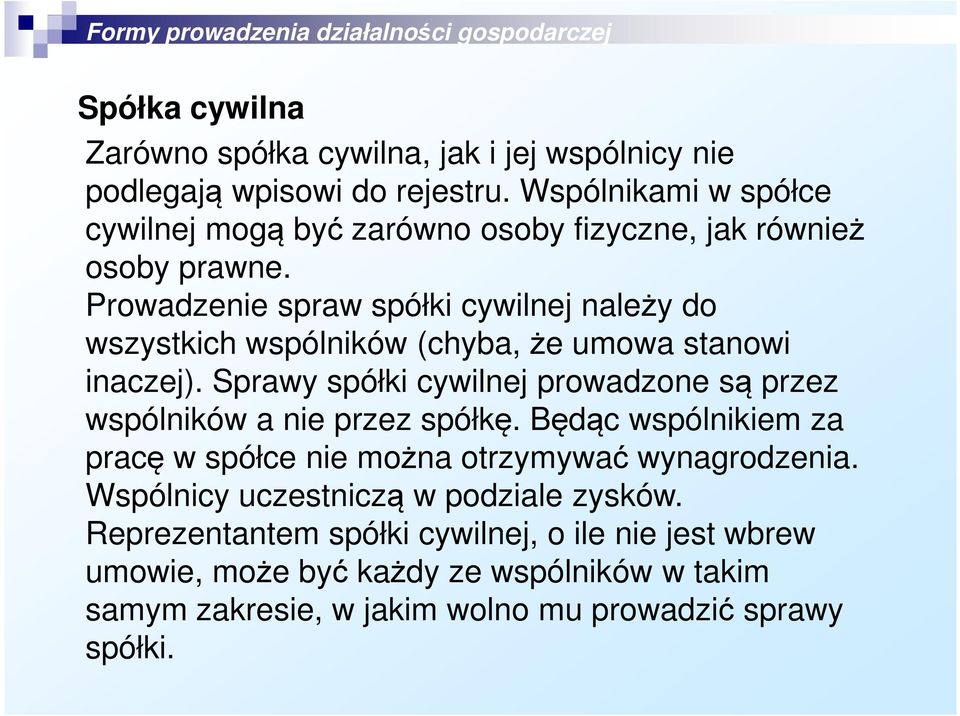 Formy prowadzenia działalności gospodarczej

Spółka cywilna

Zarówno spółka cywilna, jak i jej wspólnicy nie podlegają wpisowi do rejestru. Wspólnikami w spółce cywilnej mogą być zarówno osoby fizyczne, jak również osoby prawne.

Prowadzenie spraw spółki cywilnej należy do wszystkich wspólników (chyba, że umowa stanowi inaczej). Sprawy spółki cywilnej prowadzone są przez wspólników a nie przez spółkę. Będąc wspólnikiem za pracę w spółce nie można otrzymywać wynagrodzenia. Wspólnicy uczestniczą w podziale zysków.

Reprezentantem spółki cywilnej, o ile nie jest wbrew umowie, może być każdy ze wspólników w takim samym zakresie, w jakim wolno mu prowadzić sprawy spółki.